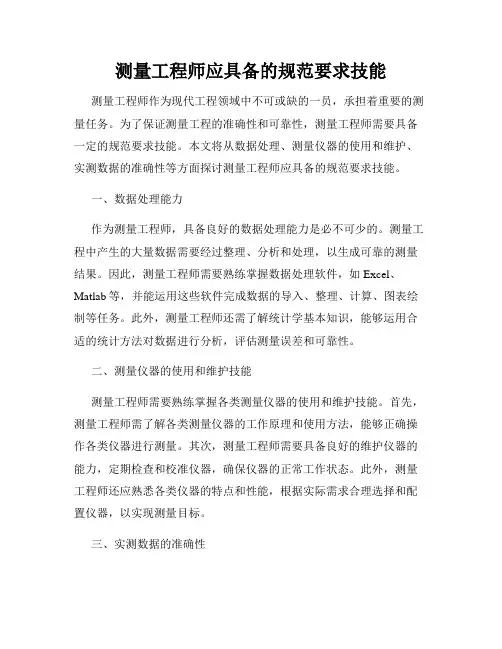 测量工程师应具备的规范要求技能

测量工程师作为现代工程领域中不可或缺的一员，承担着重要的测量任务。为了保证测量工程的准确性和可靠性，测量工程师需要具备一定的规范要求技能。本文将从数据处理、测量仪器的使用和维护、实测数据的准确性等方面探讨测量工程师应具备的规范要求技能。

一、数据处理能力

作为测量工程师，具备良好的数据处理能力是必不可少的。测量工程中产生的大量数据需要经过整理、分析和处理，以生成可靠的测量结果。因此，测量工程师需要熟练掌握数据处理软件，如 Excel、Matlab 等，并能运用这些软件完成数据的导入、整理、计算、图表绘制等任务。此外，测量工程师还需了解统计学基本知识，能够运用合适的统计方法对数据进行分析，评估测量误差和可靠性。

二、测量仪器的使用和维护技能

测量工程师需要熟练掌握各类测量仪器的使用和维护技能。首先，测量工程师需了解各类测量仪器的工作原理和使用方法，能够正确操作各类仪器进行测量。其次，测量工程师需要具备良好的维护仪器的能力，定期检查和校准仪器，确保仪器的正常工作状态。此外，测量工程师还应熟悉各类仪器的特点和性能，根据实际需求合理选择和配置仪器，以实现测量目标。

三、实测数据的准确性